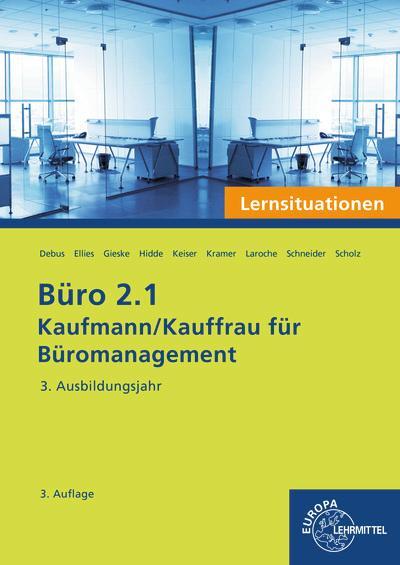 Lernsituationen

Debus Ellies Gieske Hidde Keiser Kramer Laroche Schneider Scholz

Büro 2.1
Kaufmann/Kauffrau für Büromanagement

3. Ausbildungsjahr

3. Auflage

EUROPA LEHRMITTEL